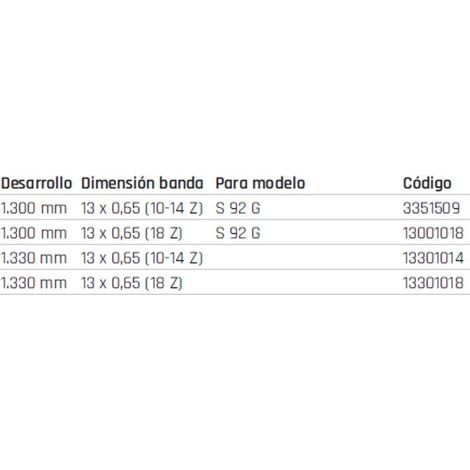 | Desarrollo | Dimensión banda | Para modelo | Código |
|---|---|---|---|
| 1.300 mm | 13 x 0,65 (10-14 Z) | S 92 G | 3351509 |
| 1.300 mm | 13 x 0,65 (18 Z) | S 92 G | 13001018 |
| 1.330 mm | 13 x 0,65 (10-14 Z) | | 13301014 |
| 1.330 mm | 13 x 0,65 (18 Z) | | 13301018 |